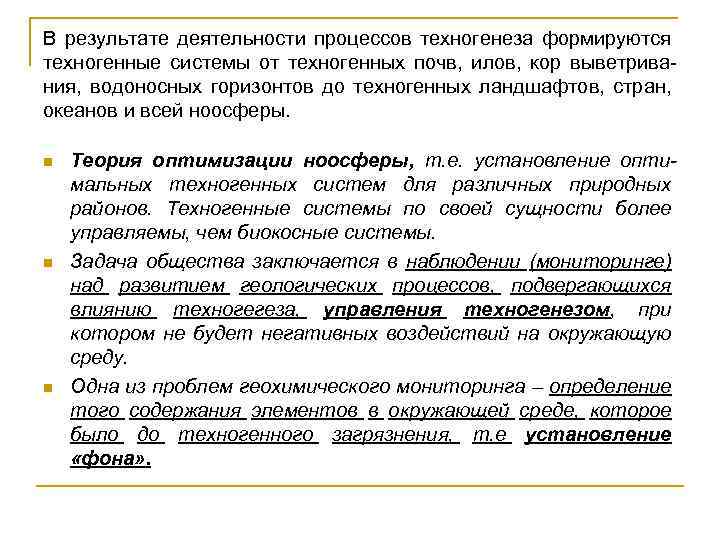 В результате деятельности процессов техногенеза формируются техногенные системы от техногенных почв, илов, кор выветривания, водоносных горизонтов до техногенных ландшафтов, стран, океанов и всей ноосферы.

Теория оптимизации ноосферы, т.е. установление оптимальных техногенных систем для различных природных районов. Техногенные системы по своей сущности более управляемы, чем биокосные системы.

Задача общества заключается в наблюдении (мониторинге) над развитием геологических процессов, подвергающихся влиянию техногегеза, управления техногенезом, при котором не будет негативных воздействий на окружающую среду.

Одна из проблем геохимического мониторинга – определение того содержания элементов в окружающей среде, которое было до техногенного загрязнения, т.е установление «фона».